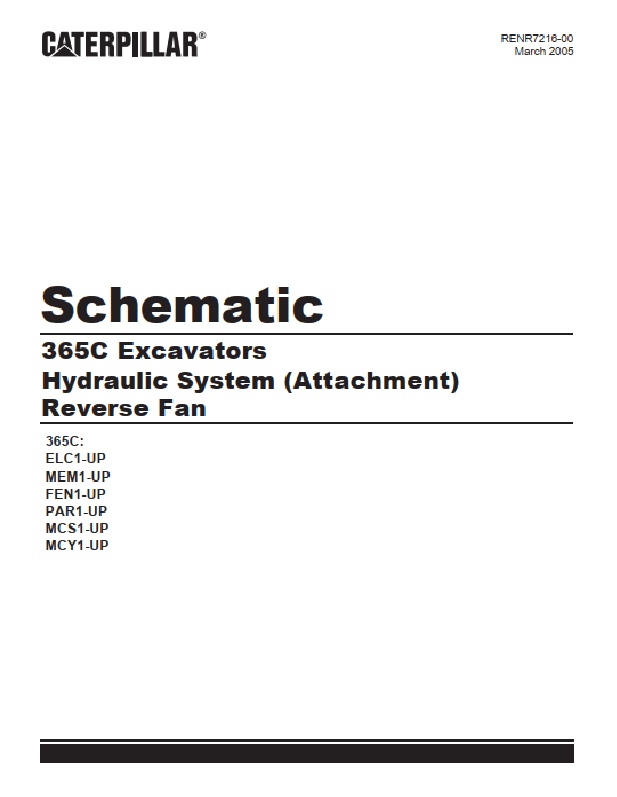 CATERPILLAR®

RENR7216-00
March 2005

Schematic

365C Excavators
Hydraulic System (Attachment)
Reverse Fan

365C:
ELC1-UP
MEM1-UP
FEN1-UP
PAR1-UP
MCS1-UP
MCY1-UP